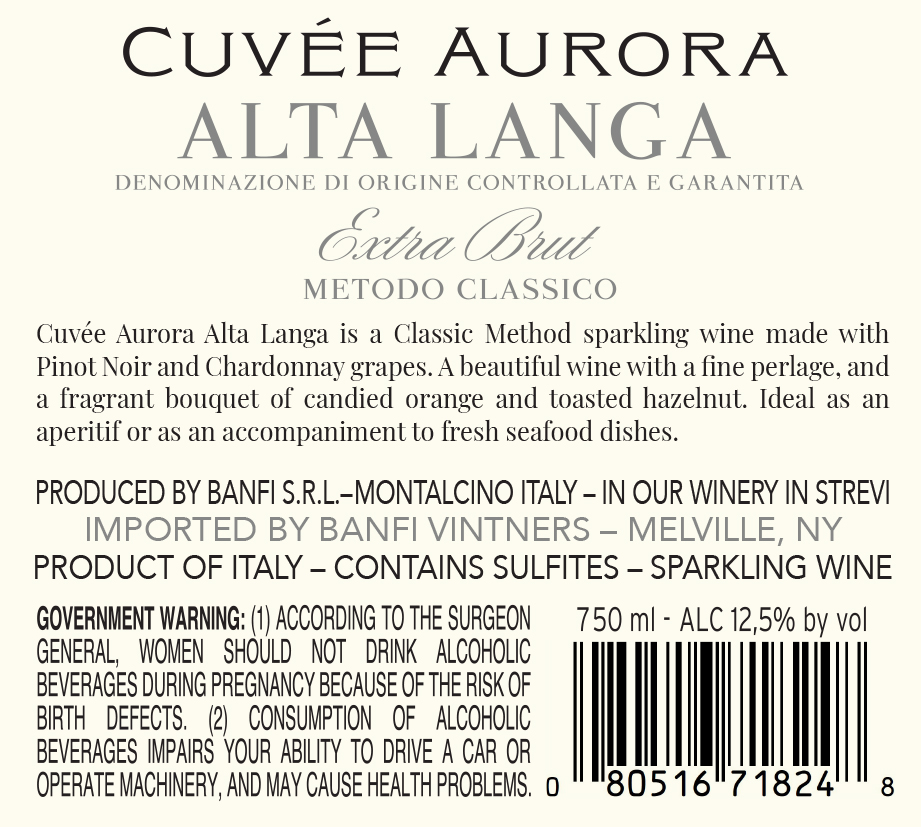 CUVÉE AURORA
ALTA LANGA
DENOMINAZIONE DI ORIGINE CONTROLLATA E GARANTITA
Extra Brut
METODO CLASSICO

Cuvée Aurora Alta Langa is a Classic Method sparkling wine made with Pinot Noir and Chardonnay grapes. A beautiful wine with a fine perlage, and a fragrant bouquet of candied orange and toasted hazelnut. Ideal as an aperitif or as an accompaniment to fresh seafood dishes.

PRODUCED BY BANFI S.R.L.–MONTALCINO ITALY – IN OUR WINERY IN STREVI
IMPORTED BY BANFI VINTNERS – MELVILLE, NY
PRODUCT OF ITALY – CONTAINS SULFITES – SPARKLING WINE

GOVERNMENT WARNING: (1) ACCORDING TO THE SURGEON GENERAL, WOMEN SHOULD NOT DRINK ALCOHOLIC BEVERAGES DURING PREGNANCY BECAUSE OF THE RISK OF BIRTH DEFECTS. (2) CONSUMPTION OF ALCOHOLIC BEVERAGES IMPAIRS YOUR ABILITY TO DRIVE A CAR OR OPERATE MACHINERY, AND MAY CAUSE HEALTH PROBLEMS.

750 ml - ALC 12,5% by vol

0 80516 71824 8